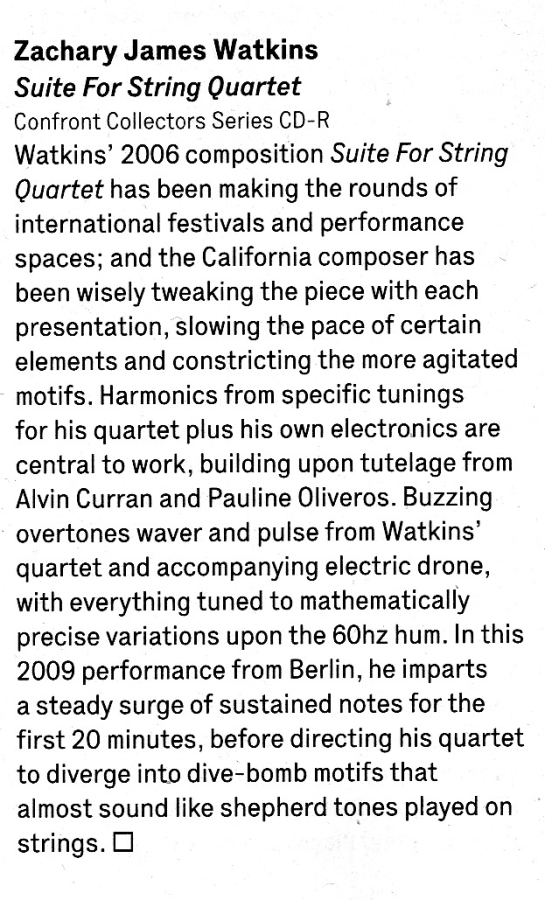 Zachary James Watkins
Suite For String Quartet
Confront Collectors Series CD-R

Watkins' 2006 composition Suite For String Quartet has been making the rounds of international festivals and performance spaces; and the California composer has been wisely tweaking the piece with each presentation, slowing the pace of certain elements and constricting the more agitated motifs. Harmonics from specific tunings for his quartet plus his own electronics are central to work, building upon tutelage from Alvin Curran and Pauline Oliveros. Buzzing overtones waver and pulse from Watkins' quartet and accompanying electric drone, with everything tuned to mathematically precise variations upon the 60hz hum. In this 2009 performance from Berlin, he imparts a steady surge of sustained notes for the first 20 minutes, before directing his quartet to diverge into dive-bomb motifs that almost sound like shepherd tones played on strings. ☐